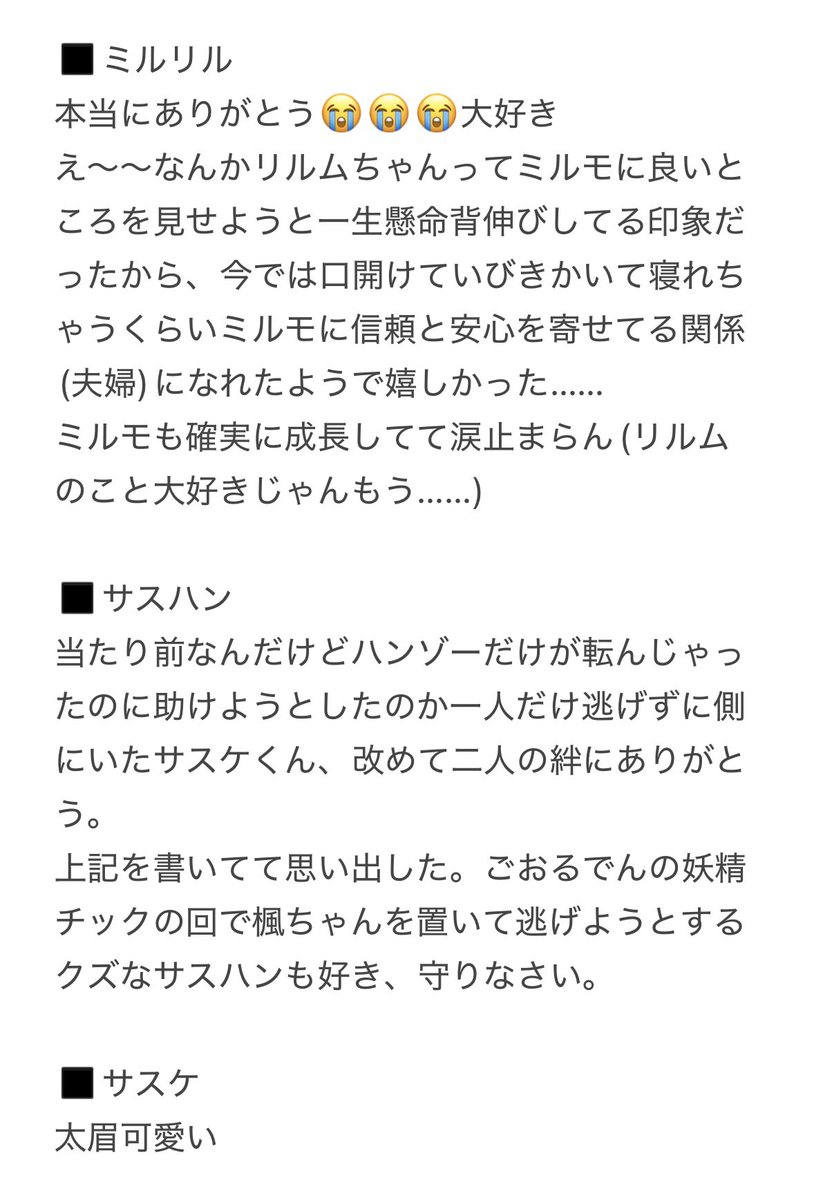 ■ ミルリル
本当にありがとう😭😭😭大好き
え〜〜なんかリルムちゃんってミルモに良いところを見せようと一生懸命背伸びしてる印象だったから、今では口開けていびきかいて寝れちゃうくらいミルモに信頼と安心を寄せてる関係 (夫婦) になれたようで嬉しかった……
ミルモも確実に成長してて涙止まらん (リルムのこと大好きじゃんもう……)

■ サスハン
当たり前なんだけどハンゾーだけが転んじゃったのに助けようとしたのか一人だけ逃げずに側にいたサスケくん、改めて二人の絆にありがとう。
上記を書いてて思い出した。ごおるでんの妖精チックの回で楓ちゃんを置いて逃げようとするクズなサスハンも好き、守りなさい。

■ サスケ
太眉可愛い